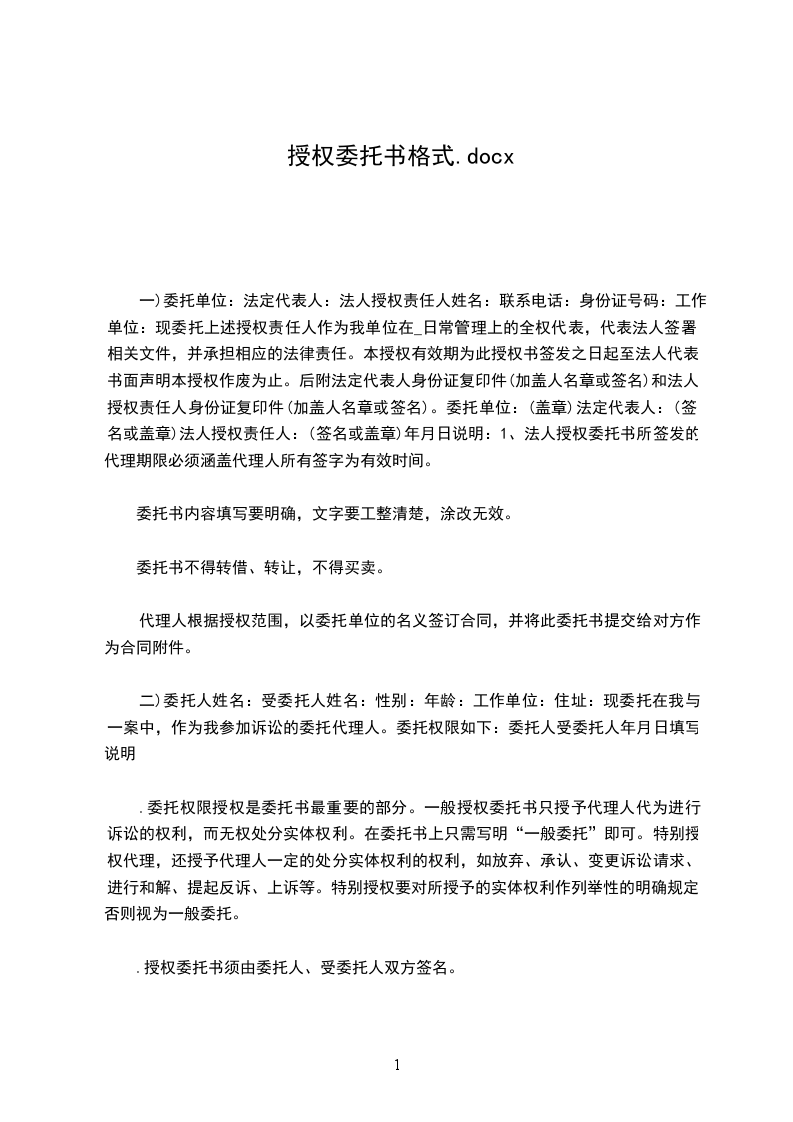 授权委托书格式.docx

一)委托单位：法定代表人：法人授权责任人姓名：联系电话：身份证号码：工作单位：现委托上述授权责任人作为我单位在_日常管理上的全权代表，代表法人签署相关文件，并承担相应的法律责任。本授权有效期为此授权书签发之日起至法人代表书面声明本授权作废为止。后附法定代表人身份证复印件(加盖人名章或签名)和法人授权责任人身份证复印件(加盖人名章或签名)。委托单位：(盖章)法定代表人：(签名或盖章)法人授权责任人：(签名或盖章)年月日说明：1、法人授权委托书所签发的代理期限必须涵盖代理人所有签字为有效时间。

委托书内容填写要明确，文字要工整清楚，涂改无效。

委托书不得转借、转让，不得买卖。

代理人根据授权范围，以委托单位的名义签订合同，并将此委托书提交给对方作为合同附件。

二)委托人姓名：受委托人姓名：性别：年龄：工作单位：住址：现委托在我与一案中，作为我参加诉讼的委托代理人。委托权限如下：委托人受委托人年月日填写说明

.委托权限授权是委托书最重要的部分。一般授权委托书只授予代理人代为进行诉讼的权利，而无权处分实体权利。在委托书上只需写明“一般委托”即可。特别授权代理，还授予代理人一定的处分实体权利的权利，如放弃、承认、变更诉讼请求、进行和解、提起反诉、上诉等。特别授权要对所授予的实体权利作列举性的明确规定否则视为一般委托。

.授权委托书须由委托人、受委托人双方签名。

1